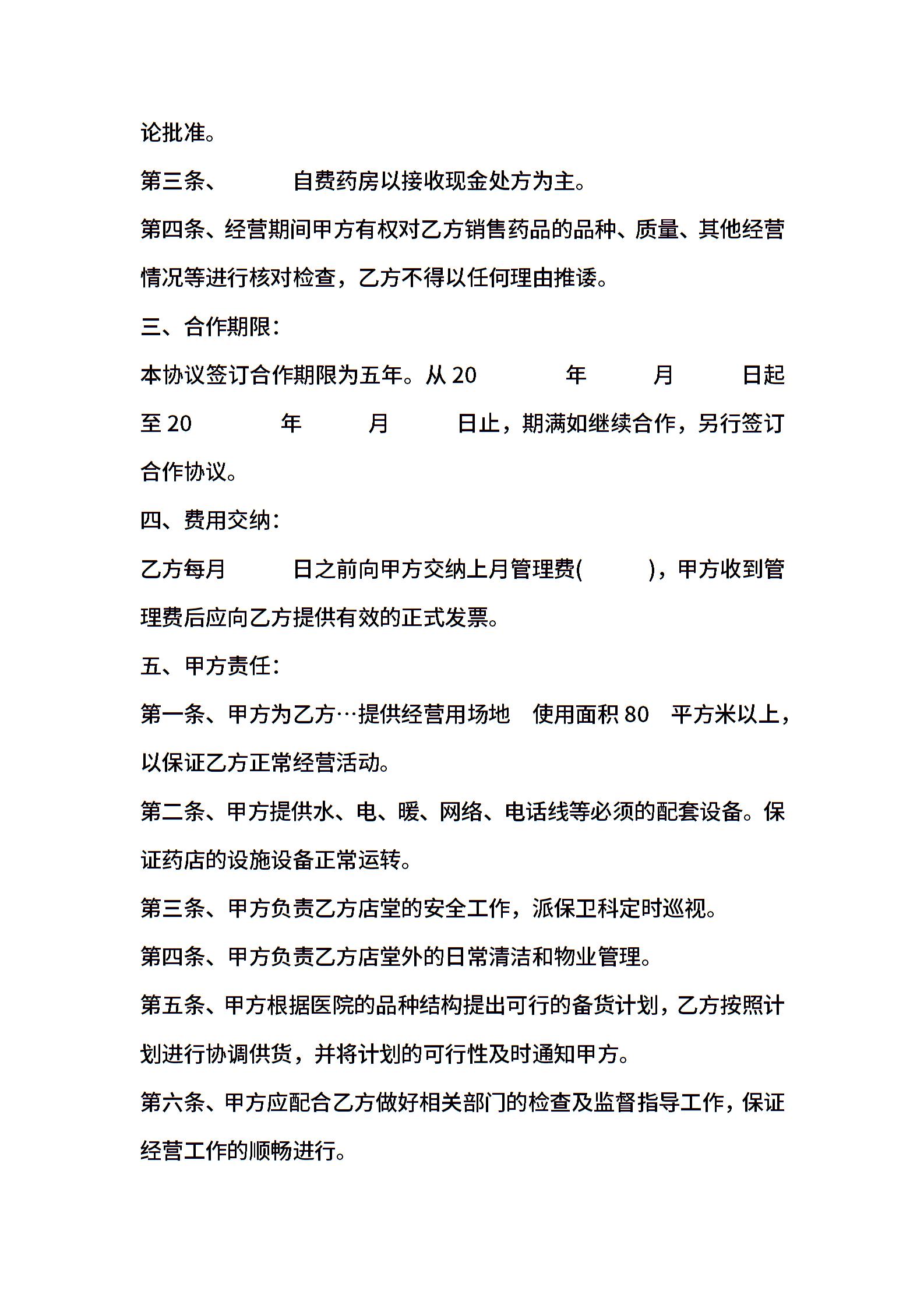 论批准。

第三条、 自费药房以接收现金处方为主。

第四条、经营期间甲方有权对乙方销售药品的品种、质量、其他经营情况等进行核对检查，乙方不得以任何理由推诿。

三、合作期限：

本协议签订合作期限为五年。从 20 年 月 日起至 20 年 月 日止，期满如继续合作，另行签订合作协议。

四、费用交纳：

乙方每月 日之前向甲方交纳上月管理费( )，甲方收到管理费后应向乙方提供有效的正式发票。

五、甲方责任：

第一条、甲方为乙方…提供经营用场地 使用面积 80 平方米以上，以保证乙方正常经营活动。

第二条、甲方提供水、电、暖、网络、电话线等必须的配套设备。保证药店的设施设备正常运转。

第三条、甲方负责乙方店堂的安全工作，派保卫科定时巡视。

第四条、甲方负责乙方店堂外的日常清洁和物业管理。

第五条、甲方根据医院的品种结构提出可行的备货计划，乙方按照计划进行协调供货，并将计划的可行性及时通知甲方。

第六条、甲方应配合乙方做好相关部门的检查及监督指导工作，保证经营工作的顺畅进行。